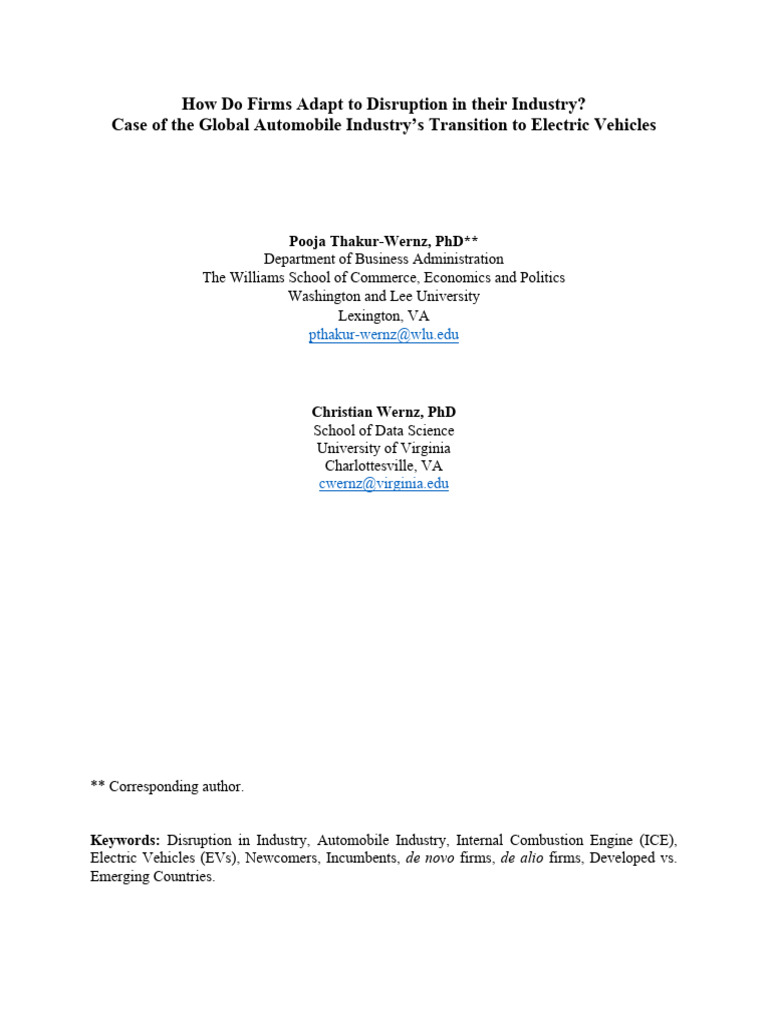 How Do Firms Adapt to Disruption in their Industry?
Case of the Global Automobile Industry's Transition to Electric Vehicles

Pooja Thakur-Wernz, PhD**
Department of Business Administration
The Williams School of Commerce, Economics and Politics
Washington and Lee University
Lexington, VA
pthakur-wernz@wlu.edu

Christian Wernz, PhD
School of Data Science
University of Virginia
Charlottesville, VA
cwernz@virginia.edu

** Corresponding author.

Keywords: Disruption in Industry, Automobile Industry, Internal Combustion Engine (ICE), Electric Vehicles (EVs), Newcomers, Incumbents, de novo firms, de alio firms, Developed vs. Emerging Countries.